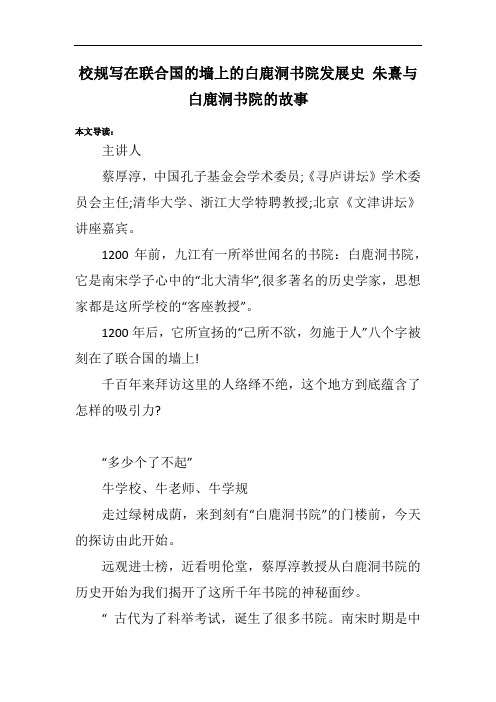 校规写在联合国的墙上的白鹿洞书院发展史 朱熹与白鹿洞书院的故事

本文导读：

主讲人

蔡厚淳，中国孔子基金会学术委员;《寻庐讲坛》学术委员会主任;清华大学、浙江大学特聘教授;北京《文津讲坛》讲座嘉宾。

1200 年前，九江有一所举世闻名的书院：白鹿洞书院，它是南宋学子心中的“北大清华”,很多著名的历史学家，思想家都是这所学校的“客座教授”。

1200 年后，它所宣扬的“己所不欲，勿施于人”八个字被刻在了联合国的墙上!

千百年来拜访这里的人络绎不绝，这个地方到底蕴含了怎样的吸引力?

“多少个了不起”

牛学校、牛老师、牛学规

走过绿树成荫，来到刻有“白鹿洞书院”的门楼前，今天的探访由此开始。

远观进士榜，近看明伦堂，蔡厚淳教授从白鹿洞书院的历史开始为我们揭开了这所千年书院的神秘面纱。

“ 古代为了科举考试，诞生了很多书院。南宋时期是中